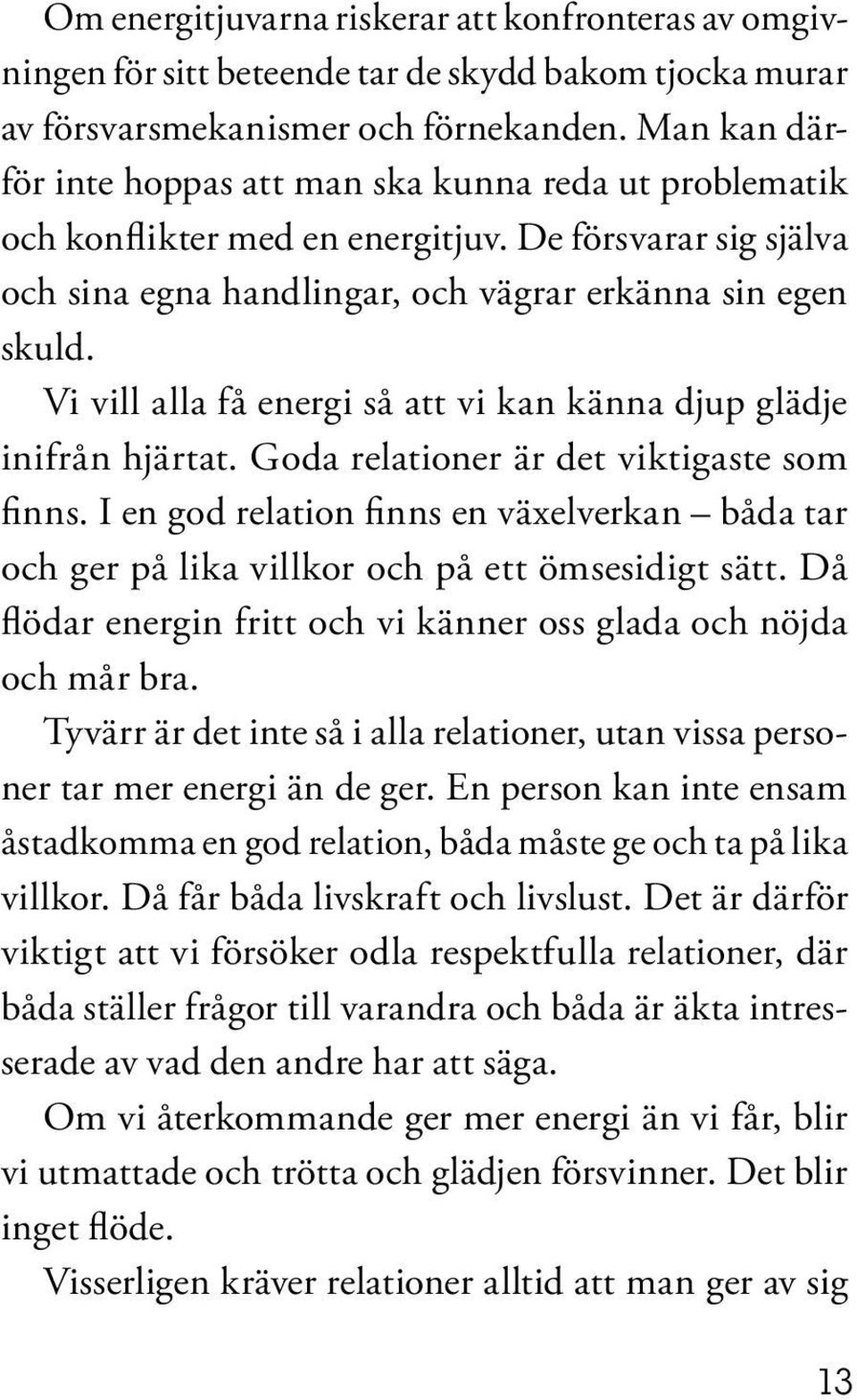 Om energitjuvarna riskerar att konfronteras av omgivningen för sitt beteende tar de skydd bakom tjocka murar av försvarsmekanismer och förnekanden. Man kan därför inte hoppas att man ska kunna reda ut problematik och konflikter med en energitjuv. De försvarar sig själva och sina egna handlingar, och vägrar erkänna sin egen skuld.

Vi vill alla få energi så att vi kan känna djup glädje inifrån hjärtat. Goda relationer är det viktigaste som finns. I en god relation finns en växelverkan – båda tar och ger på lika villkor och på ett ömsesidigt sätt. Då flödar energin fritt och vi känner oss glada och nöjda och mår bra.

Tyvärr är det inte så i alla relationer, utan vissa personer tar mer energi än de ger. En person kan inte ensam åstadkomma en god relation, båda måste ge och ta på lika villkor. Då får båda livskraft och livslust. Det är därför viktigt att vi försöker odla respektfulla relationer, där båda ställer frågor till varandra och båda är äkta intresserade av vad den andre har att säga.

Om vi återkommande ger mer energi än vi får, blir vi utmattade och trötta och glädjen försvinner. Det blir inget flöde.

Visserligen kräver relationer alltid att man ger av sig

13